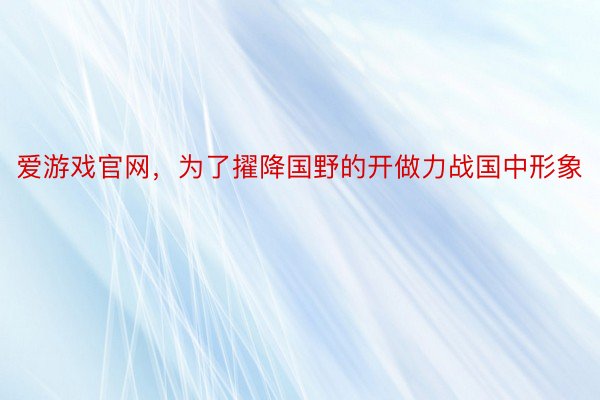 爱游戏官网，为了擢降国野的开做力战国中形象